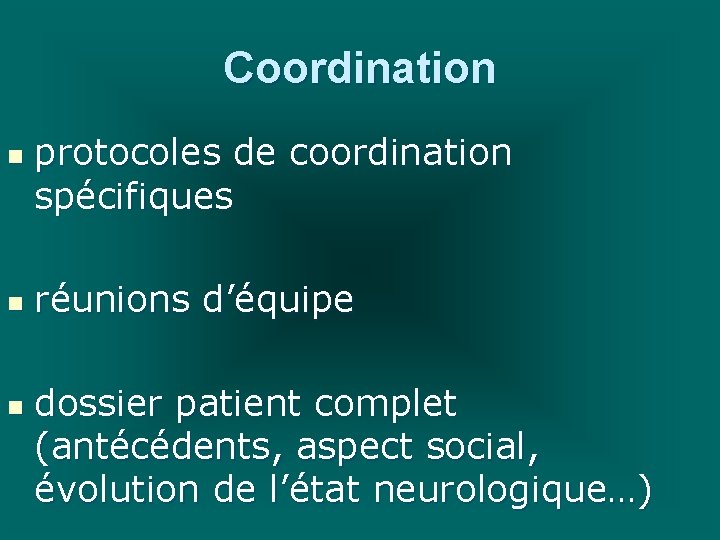 Coordination

• protocoles de coordination spécifiques

• réunions d'équipe

• dossier patient complet (antécédents, aspect social, évolution de l'état neurologique…)